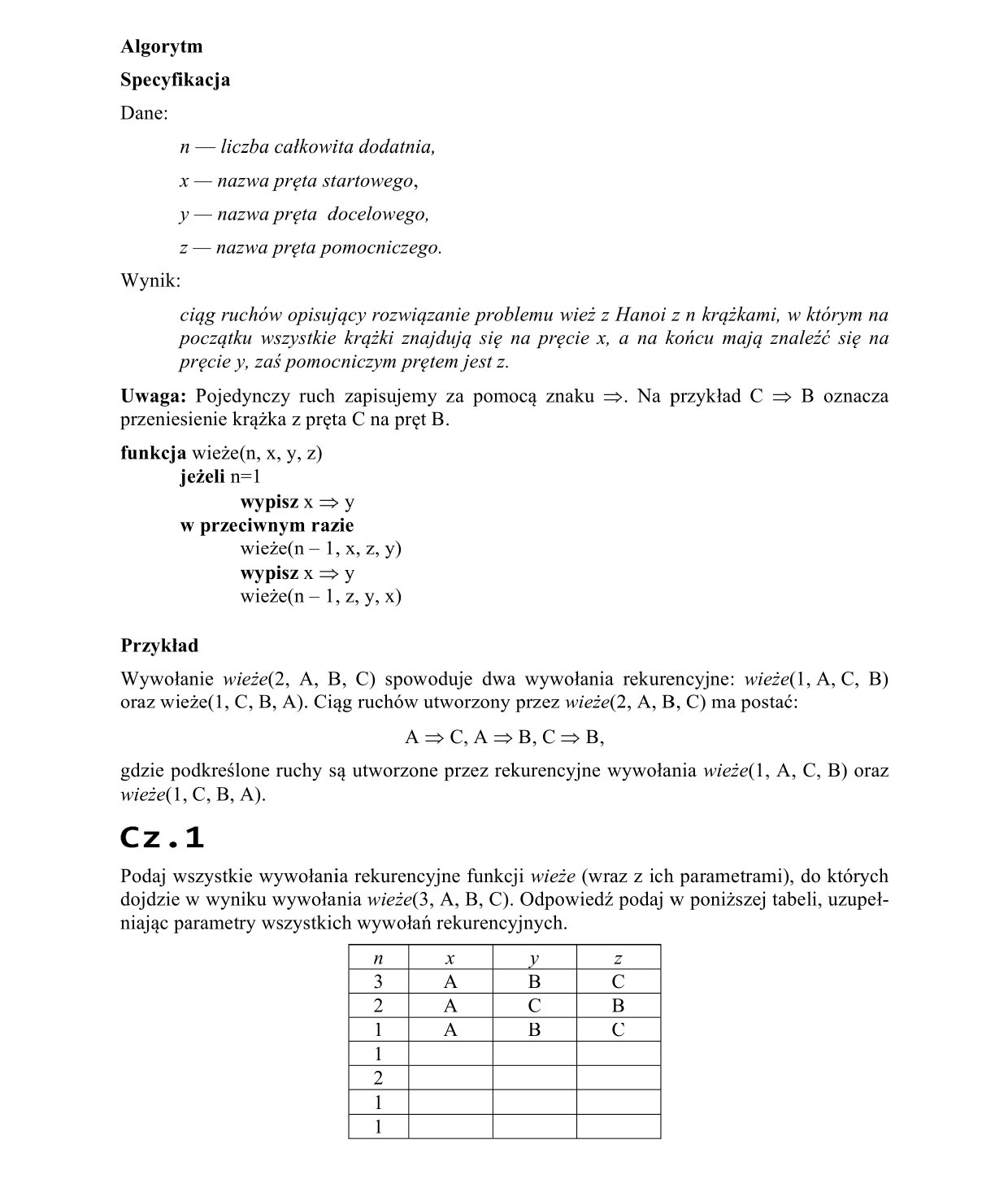 Algorytm

Specyfikacja

Dane:

n — liczba całkowita dodatnia,

x — nazwa pręta startowego,

y — nazwa pręta docelowego,

z — nazwa pręta pomocniczego.

Wynik:

ciąg ruchów opisujący rozwiązanie problemu wież z Hanoi z n krążkami, w którym na początku wszystkie krążki znajdują się na pręcie x, a na końcu mają znaleźć się na pręcie y, zaś pomocniczym prętem jest z.

Uwaga: Pojedynczy ruch zapisujemy za pomocą znaku $\Rightarrow$. Na przykład C $\Rightarrow$ B oznacza przeniesienie krążka z pręta C na pręt B.

funkcja wieże(n, x, y, z)
jeżeli n=1
wypisz x $\Rightarrow$ y
w przeciwnym razie
wieże(n – 1, x, z, y)
wypisz x $\Rightarrow$ y
wieże(n – 1, z, y, x)

Przykład

Wywołanie wieże(2, A, B, C) spowoduje dwa wywołania rekurencyjne: wieże(1, A, C, B) oraz wieże(1, C, B, A). Ciąg ruchów utworzony przez wieże(2, A, B, C) ma postać:

A $\Rightarrow$ C, A $\Rightarrow$ B, C $\Rightarrow$ B,

gdzie podkreślone ruchy są utworzone przez rekurencyjne wywołania wieże(1, A, C, B) oraz wieże(1, C, B, A).

Cz.1

Podaj wszystkie wywołania rekurencyjne funkcji wieże (wraz z ich parametrami), do których dojdzie w wyniku wywołania wieże(3, A, B, C). Odpowiedź podaj w poniższej tabeli, uzupełniając parametry wszystkich wywołań rekurencyjnych.

| n | x | y | z |
|---|---|---|---|
| 3 | A | B | C |
| 2 | A | C | B |
| 1 | A | B | C |
| 1 | | | |
| 2 | | | |
| 1 | | | |
| 1 | | | |